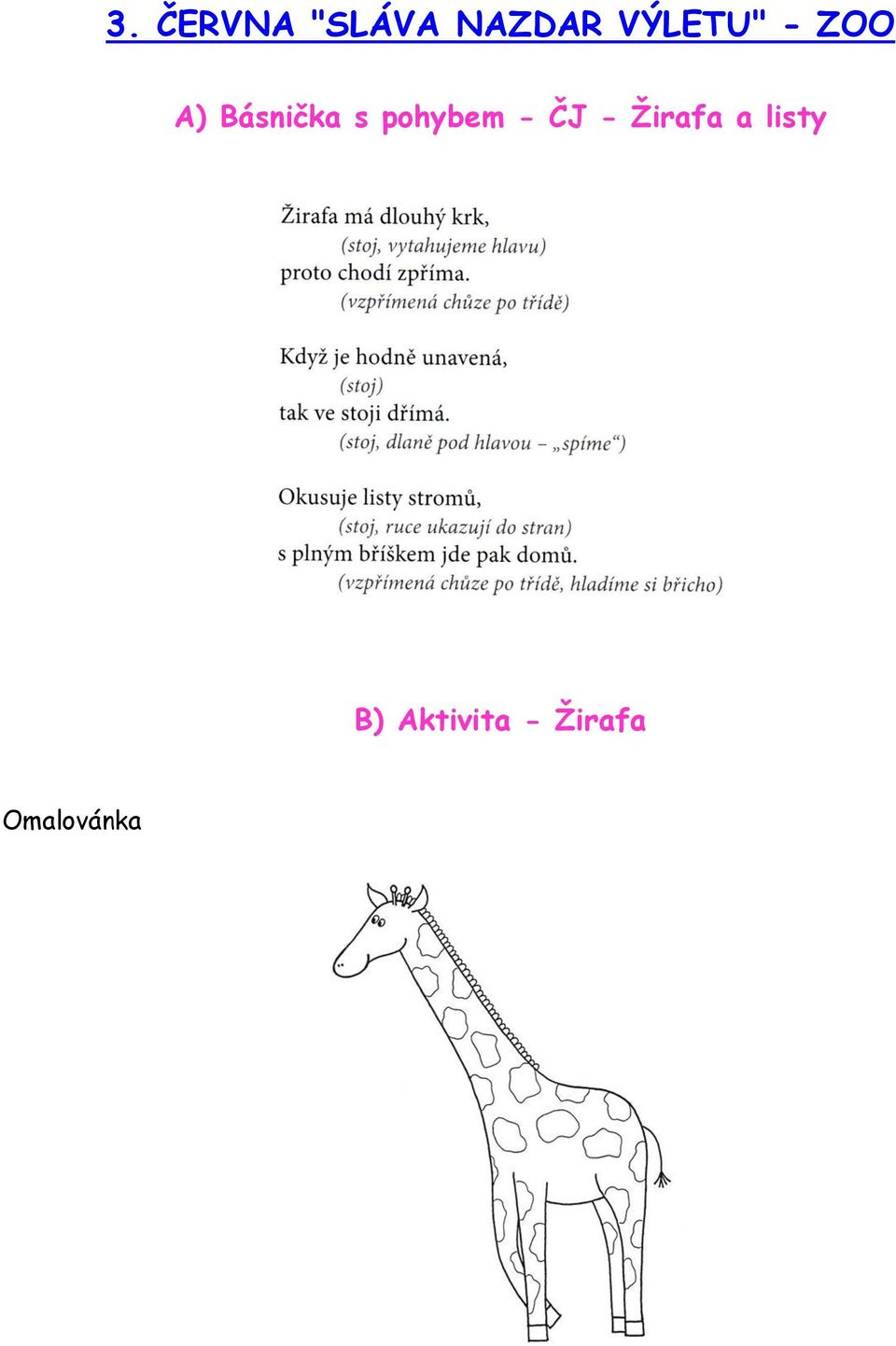 3. ČERVNA "SLÁVA NAZDAR VÝLETU" - ZOO

A) Básnička s pohybem - ČJ - Žirafa a listy

Žirafa má dlouhý krk,
(stoj, vytahujeme hlavu)
proto chodí zpříma.
(vzpřímená chůze po třídě)

Když je hodně unavená,
(stoj)
tak ve stoji dřímá.
(stoj, dlaně pod hlavou – „spíme“)

Okusuje listy stromů,
(stoj, ruce ukazují do stran)
s plným bříškem jde pak domů.
(vzpřímená chůze po třídě, hladíme si břicho)

B) Aktivita - Žirafa

Omalovánka